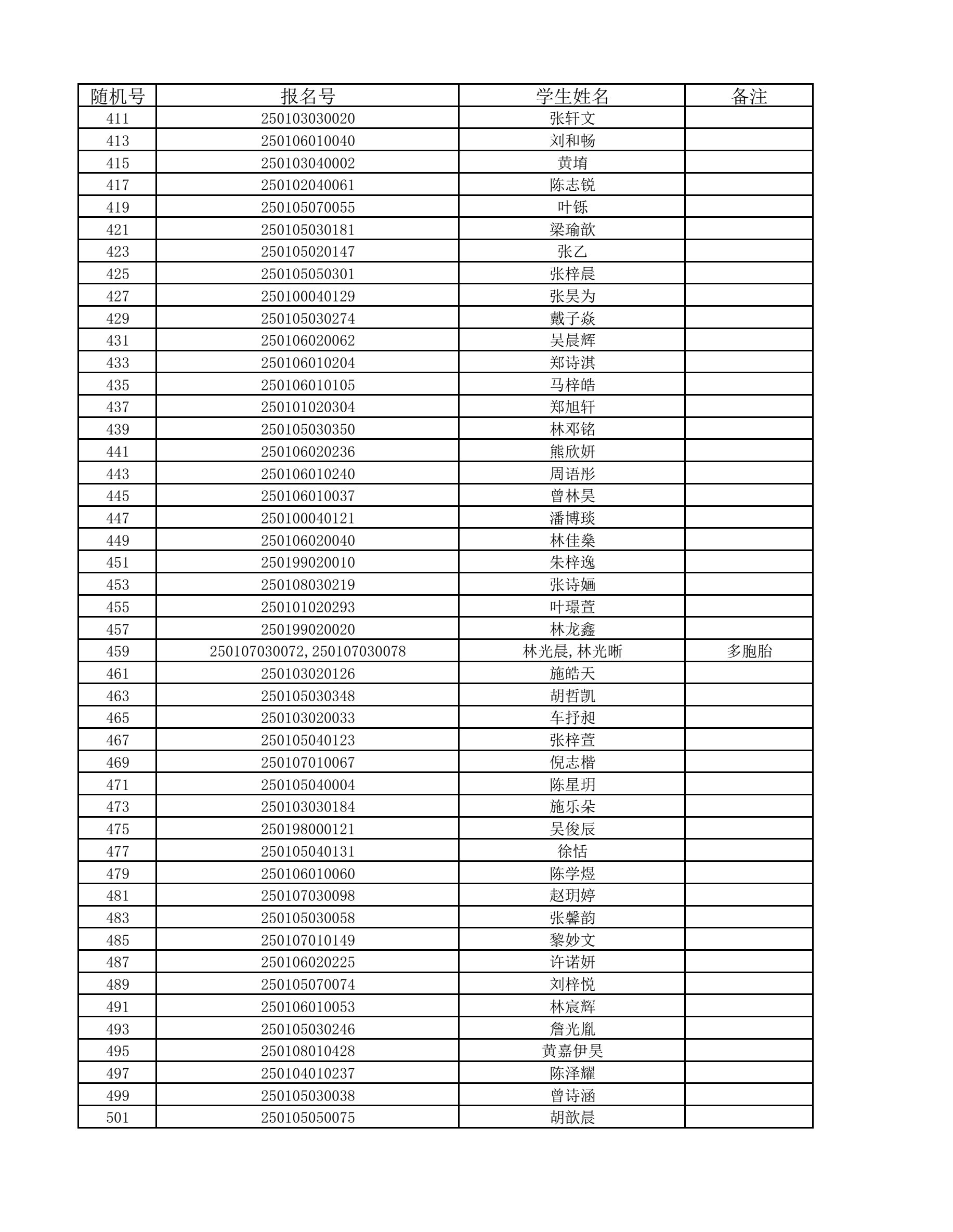 | 随机号 | 报名号 | 学生姓名 | 备注 |
|---|---|---|---|
| 411 | 250103030020 | 张轩文 | |
| 413 | 250106010040 | 刘和畅 | |
| 415 | 250103040002 | 黄堉 | |
| 417 | 250102040061 | 陈志锐 | |
| 419 | 250105070055 | 叶铄 | |
| 421 | 250105030181 | 梁瑜歆 | |
| 423 | 250105020147 | 张乙 | |
| 425 | 250105050301 | 张梓晨 | |
| 427 | 250100040129 | 张昊为 | |
| 429 | 250105030274 | 戴子焱 | |
| 431 | 250106020062 | 吴晨辉 | |
| 433 | 250106010204 | 郑诗淇 | |
| 435 | 250106010105 | 马梓皓 | |
| 437 | 250101020304 | 郑旭轩 | |
| 439 | 250105030350 | 林邓铭 | |
| 441 | 250106020236 | 熊欣妍 | |
| 443 | 250106010240 | 周语彤 | |
| 445 | 250106010037 | 曾林昊 | |
| 447 | 250100040121 | 潘博琰 | |
| 449 | 250106020040 | 林佳燊 | |
| 451 | 250199020010 | 朱梓逸 | |
| 453 | 250108030219 | 张诗婳 | |
| 455 | 250101020293 | 叶璟萱 | |
| 457 | 250199020020 | 林龙鑫 | |
| 459 | 250107030072,250107030078 | 林光晨,林光晰 | 多胞胎 |
| 461 | 250103020126 | 施皓天 | |
| 463 | 250105030348 | 胡哲凯 | |
| 465 | 250103020033 | 车抒昶 | |
| 467 | 250105040123 | 张梓萱 | |
| 469 | 250107010067 | 倪志楷 | |
| 471 | 250105040004 | 陈星玥 | |
| 473 | 250103030184 | 施乐朵 | |
| 475 | 250198000121 | 吴俊辰 | |
| 477 | 250105040131 | 徐恬 | |
| 479 | 250106010060 | 陈学煜 | |
| 481 | 250107030098 | 赵玥婷 | |
| 483 | 250105030058 | 张馨韵 | |
| 485 | 250107010149 | 黎妙文 | |
| 487 | 250106020225 | 许诺妍 | |
| 489 | 250105070074 | 刘梓悦 | |
| 491 | 250106010053 | 林宸辉 | |
| 493 | 250105030246 | 詹光胤 | |
| 495 | 250108010428 | 黄嘉伊昊 | |
| 497 | 250104010237 | 陈泽耀 | |
| 499 | 250105030038 | 曾诗涵 | |
| 501 | 250105050075 | 胡歆晨 | |